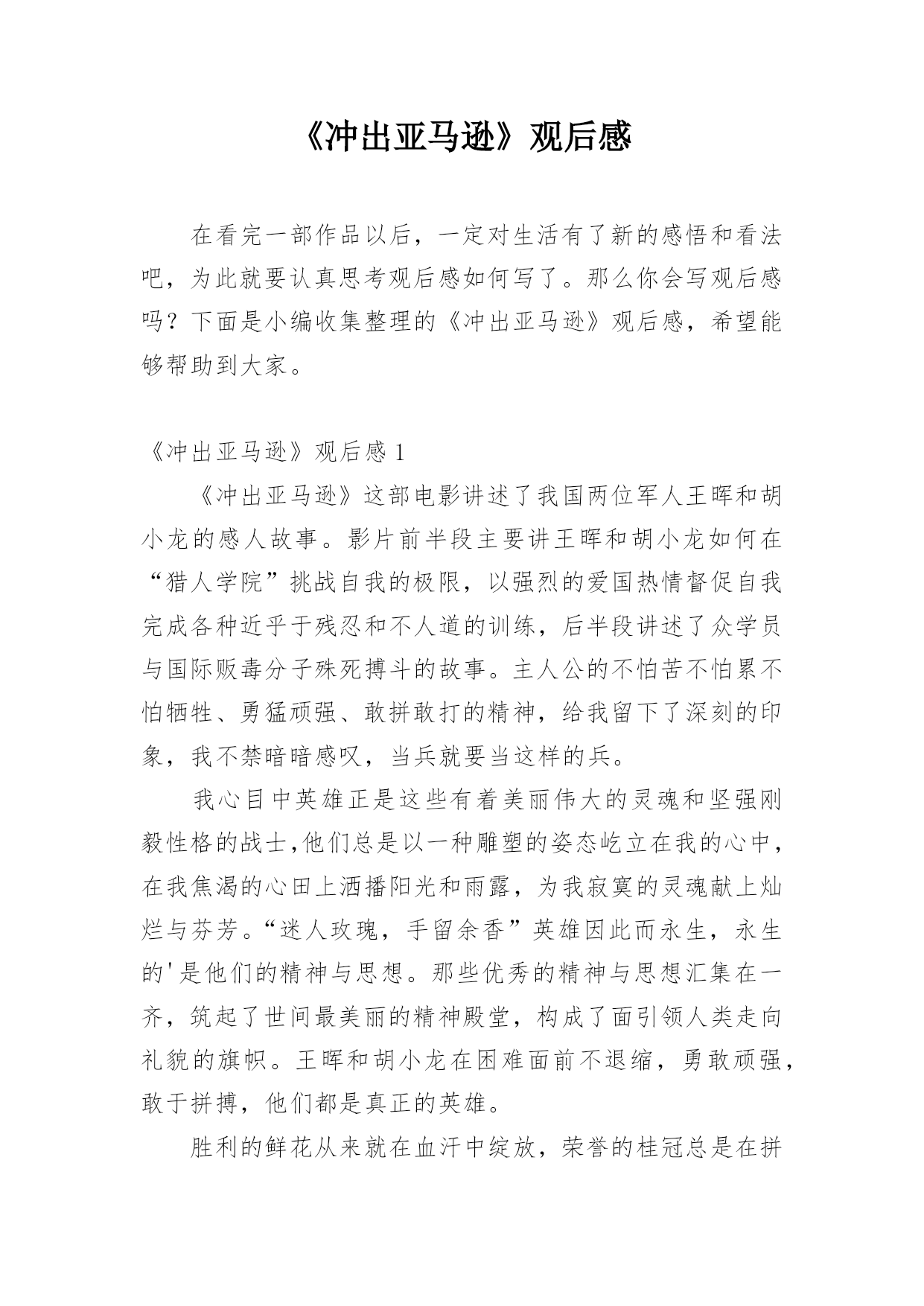 《冲出亚马逊》观后感

在看完一部作品以后，一定对生活有了新的感悟和看法吧，为此就要认真思考观后感如何写了。那么你会写观后感吗？下面是小编收集整理的《冲出亚马逊》观后感，希望能够帮助到大家。

《冲出亚马逊》观后感 1

《冲出亚马逊》这部电影讲述了我国两位军人王晖和胡小龙的感人故事。影片前半段主要讲王晖和胡小龙如何在“猎人学院”挑战自我的极限，以强烈的爱国热情督促自我完成各种近乎于残忍和不人道的训练，后半段讲述了众学员与国际贩毒分子殊死搏斗的故事。主人公的不怕苦不怕累不怕牺牲、勇猛顽强、敢拼敢打的精神，给我留下了深刻的印象，我不禁暗暗感叹，当兵就要当这样的兵。

我心目中英雄正是这些有着美丽伟大的灵魂和坚强刚毅性格的战士,他们总是以一种雕塑的姿态屹立在我的心中，在我焦渴的心田上洒播阳光和雨露，为我寂寞的灵魂献上灿烂与芬芳。“迷人玫瑰，手留余香”英雄因此而永生，永生的'是他们的精神与思想。那些优秀的精神与思想汇集在一齐，筑起了世间最美丽的精神殿堂，构成了面引领人类走向礼貌的旗帜。王晖和胡小龙在困难面前不退缩，勇敢顽强，敢于拼搏，他们都是真正的英雄。

胜利的鲜花从来就在血汗中绽放，荣誉的桂冠总是在拼